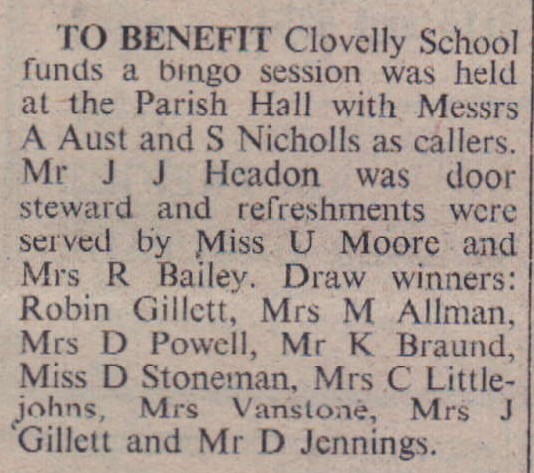 TO BENEFIT Clovelly School funds a bingo session was held at the Parish Hall with Messrs A Aust and S Nicholls as callers. Mr J J Headon was door steward and refreshments were served by Miss U Moore and Mrs R Bailey. Draw winners: Robin Gillett, Mrs M Allman, Mrs D Powell, Mr K Braund, Miss D Stoneman, Mrs C Littlejohns, Mrs Vanstone, Mrs J Gillett and Mr D Jennings.